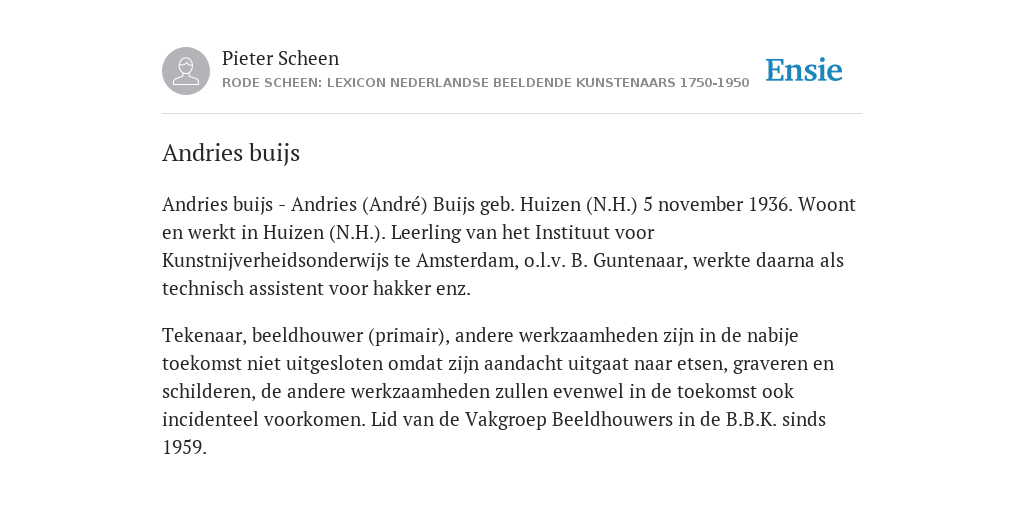 Pieter Scheen
RODE SCHEEN: LEXICON NEDERLANDSE BEELDENDE KUNSTENAARS 1750-1950

Ensie

Andries buijs

Andries buijs - Andries (André) Buijs geb. Huizen (N.H.) 5 november 1936. Woont en werkt in Huizen (N.H.). Leerling van het Instituut voor Kunstnijverheidsonderwijs te Amsterdam, o.l.v. B. Guntenaar, werkte daarna als technisch assistent voor hakker enz.

Tekenaar, beeldhouwer (primair), andere werkzaamheden zijn in de nabije toekomst niet uitgesloten omdat zijn aandacht uitgaat naar etsen, graveren en schilderen, de andere werkzaamheden zullen evenwel in de toekomst ook incidenteel voorkomen. Lid van de Vakgroep Beeldhouwers in de B.B.K. sinds 1959.